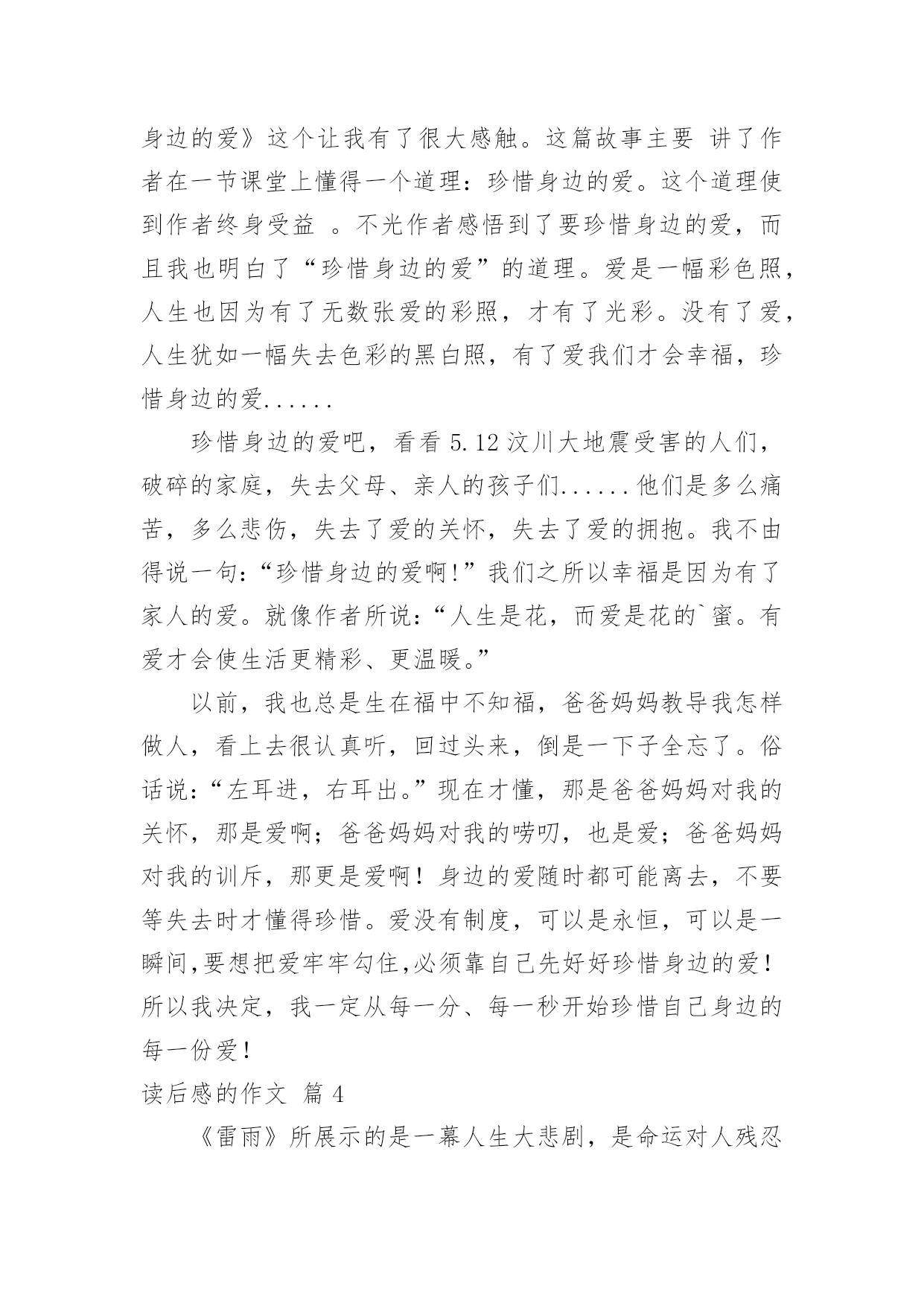 身边的爱》这个让我有了很大感触。这篇故事主要 讲了作者在一节课堂上懂得一个道理：珍惜身边的爱。这个道理使到作者终身受益 。不光作者感悟到了要珍惜身边的爱，而且我也明白了“珍惜身边的爱”的道理。爱是一幅彩色照，人生也因为有了无数张爱的彩照，才有了光彩。没有了爱，人生犹如一幅失去色彩的黑白照，有了爱我们才会幸福，珍惜身边的爱......

珍惜身边的爱吧，看看 5.12 汶川大地震受害的人们，破碎的家庭，失去父母、亲人的孩子们......他们是多么痛苦，多么悲伤，失去了爱的关怀，失去了爱的拥抱。我不由得说一句：“珍惜身边的爱啊！”我们之所以幸福是因为有了家人的爱。就像作者所说：“人生是花，而爱是花的`蜜。有爱才会使生活更精彩、更温暖。”

以前，我也总是生在福中不知福，爸爸妈妈教导我怎样做人，看上去很认真听，回过头来，倒是一下子全忘了。俗话说：“左耳进，右耳出。”现在才懂，那是爸爸妈妈对我的关怀，那是爱啊；爸爸妈妈对我的唠叨，也是爱；爸爸妈妈对我的训斥，那更是爱啊！身边的爱随时都可能离去，不要等失去时才懂得珍惜。爱没有制度，可以是永恒，可以是一瞬间,要想把爱牢牢勾住,必须靠自己先好好珍惜身边的爱！所以我决定，我一定从每一分、每一秒开始珍惜自己身边的每一份爱！

读后感的作文 篇 4

《雷雨》所展示的是一幕人生大悲剧，是命运对人残忍